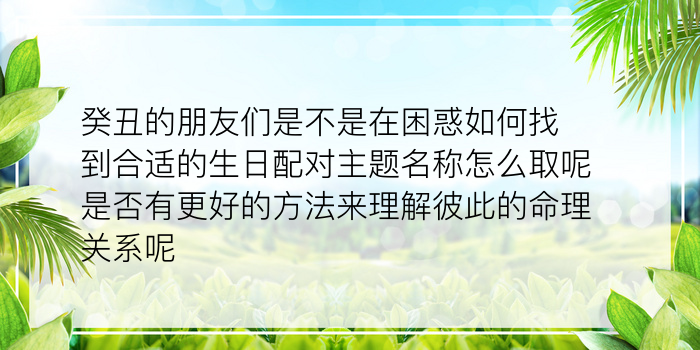 癸丑的朋友们是不是在困惑如何找到合适的生日配对主题名称怎么取呢是否有更好的方法来理解彼此的命理关系呢